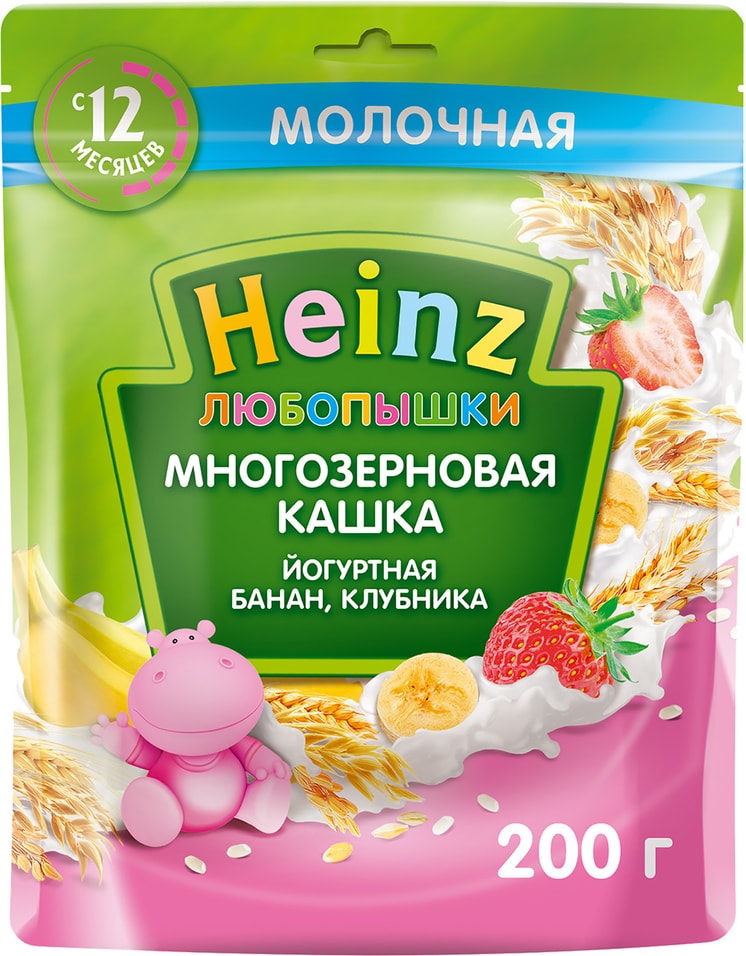 С 12 МЕСЯЦЕВ

МОЛОЧНАЯ

Heinz

ЛЮБОПЫШКИ

МНОГОЗЕРНОВАЯ КАШКА

ЙОГУРТНАЯ
БАНАН, КЛУБНИКА

200 г